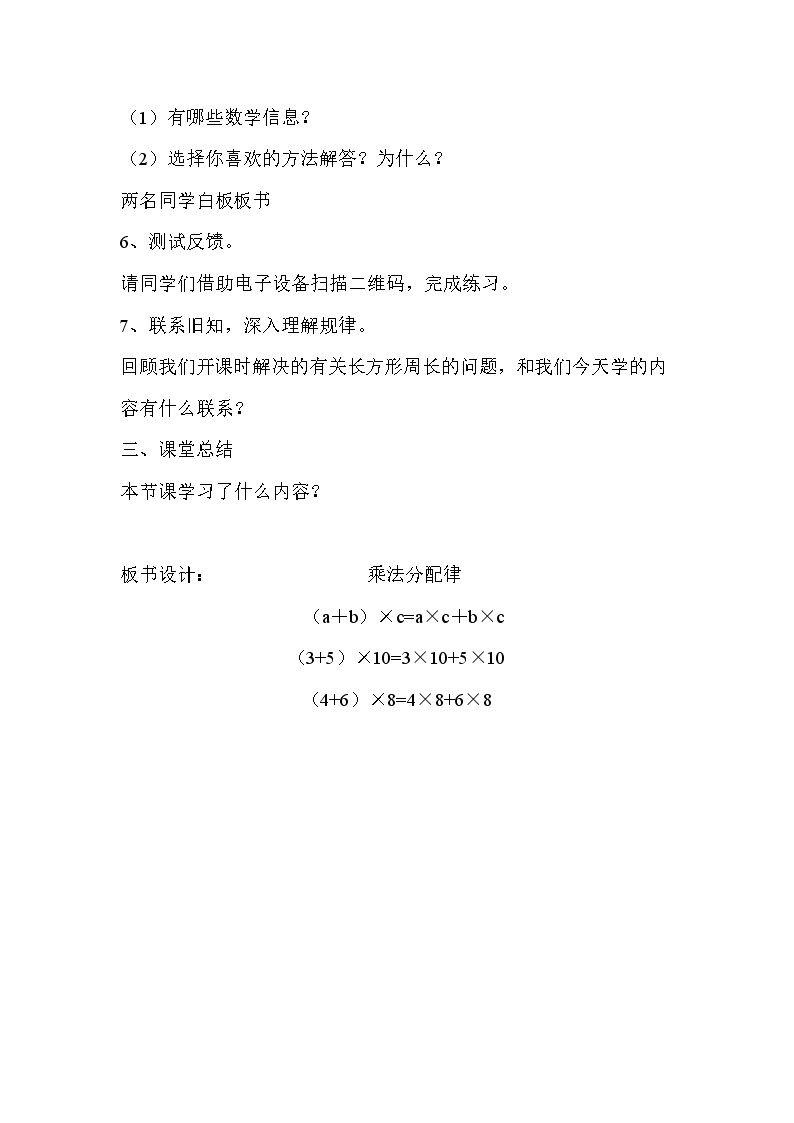 （1）有哪些数学信息？

（2）选择你喜欢的方法解答？为什么？

两名同学白板板书

6、测试反馈。

请同学们借助电子设备扫描二维码，完成练习。

7、联系旧知，深入理解规律。

回顾我们开课时解决的有关长方形周长的问题，和我们今天学的内容有什么联系？

三、课堂总结

本节课学习了什么内容？

板书设计： 乘法分配律

$(a+b)\times c=a\times c+b\times c$

$(3+5)\times 10=3\times 10+5\times 10$

$(4+6)\times 8=4\times 8+6\times 8$